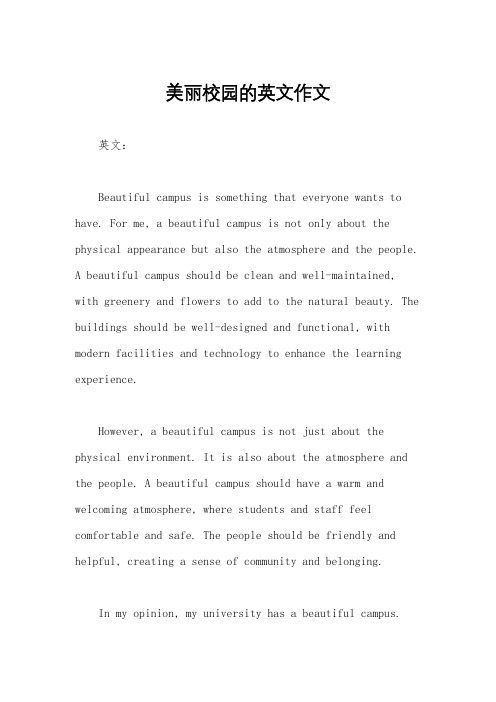 美丽校园的英文作文

英文：

Beautiful campus is something that everyone wants to have. For me, a beautiful campus is not only about the physical appearance but also the atmosphere and the people. A beautiful campus should be clean and well-maintained, with greenery and flowers to add to the natural beauty. The buildings should be well-designed and functional, with modern facilities and technology to enhance the learning experience.

However, a beautiful campus is not just about the physical environment. It is also about the atmosphere and the people. A beautiful campus should have a warm and welcoming atmosphere, where students and staff feel comfortable and safe. The people should be friendly and helpful, creating a sense of community and belonging.

In my opinion, my university has a beautiful campus.